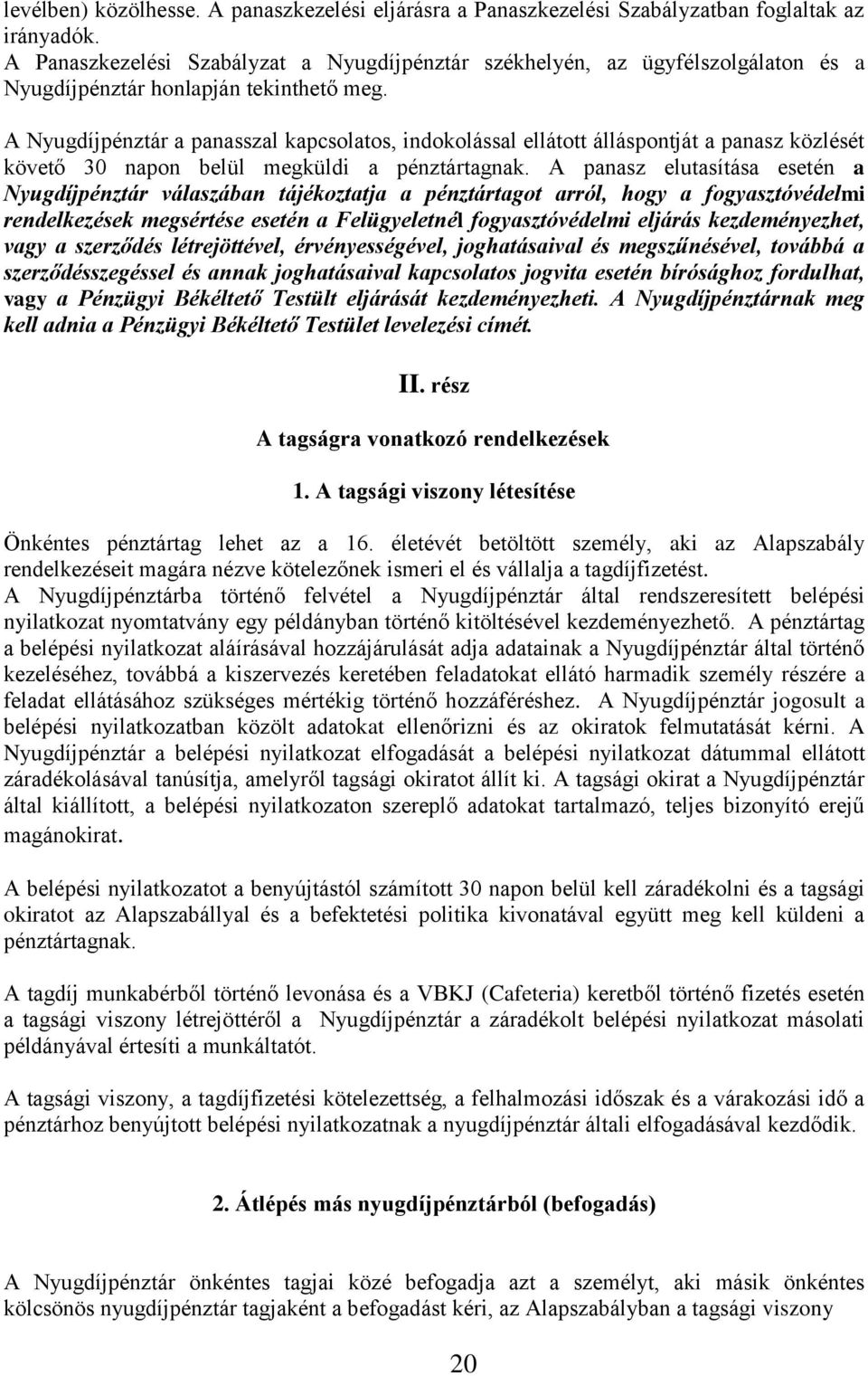 levélben) közölhesse. A panaszkezelési eljárásra a Panaszkezelési Szabályzatban foglaltak az irányadók.
A Panaszkezelési Szabályzat a Nyugdíjpénztár székhelyén, az ügyfélszolgálaton és a Nyugdíjpénztár honlapján tekinthető meg.

A Nyugdíjpénztár a panasszal kapcsolatos, indokolással ellátott álláspontját a panasz közlését követő 30 napon belül megküldi a pénztártagnak. A panasz elutasítása esetén a Nyugdíjpénztár válaszában tájékoztatja a pénztártagot arról, hogy a fogyasztóvédelmi rendelkezések megsértése esetén a Felügyeletnél fogyasztóvédelmi eljárás kezdeményezhet, vagy a szerződés létrejöttével, érvényességével, joghatásaival és megszűnésével, továbbá a szerződésszegéssel és annak joghatásaival kapcsolatos jogvita esetén bírósághoz fordulhat, vagy a Pénzügyi Békéltető Testült eljárását kezdeményezheti. A Nyugdíjpénztárnak meg kell adnia a Pénzügyi Békéltető Testület levelezési címét.

II. rész

A tagságra vonatkozó rendelkezések

1. A tagsági viszony létesítése

Önkéntes pénztártag lehet az a 16. életévét betöltött személy, aki az Alapszabály rendelkezéseit magára nézve kötelezőnek ismeri el és vállalja a tagdíjfizetést.
A Nyugdíjpénztárba történő felvétel a Nyugdíjpénztár által rendszeresített belépési nyilatkozat nyomtatvány egy példányban történő kitöltésével kezdeményezhető. A pénztártag a belépési nyilatkozat aláírásával hozzájárulását adja adatainak a Nyugdíjpénztár által történő kezeléséhez, továbbá a kiszervezés keretében feladatokat ellátó harmadik személy részére a feladat ellátásához szükséges mértékig történő hozzáféréshez. A Nyugdíjpénztár jogosult a belépési nyilatkozatban közölt adatokat ellenőrizni és az okiratok felmutatását kérni. A Nyugdíjpénztár a belépési nyilatkozat elfogadását a belépési nyilatkozat dátummal ellátott záradékolásával tanúsítja, amelyről tagsági okiratot állít ki. A tagsági okirat a Nyugdíjpénztár által kiállított, a belépési nyilatkozaton szereplő adatokat tartalmazó, teljes bizonyító erejű magánokirat.

A belépési nyilatkozatot a benyújtástól számított 30 napon belül kell záradékolni és a tagsági okiratot az Alapszabállyal és a befektetési politika kivonatával együtt meg kell küldeni a pénztártagnak.

A tagdíj munkabérből történő levonása és a VBKJ (Cafeteria) keretből történő fizetés esetén a tagsági viszony létrejöttéről a Nyugdíjpénztár a záradékolt belépési nyilatkozat másolati példányával értesíti a munkáltatót.

A tagsági viszony, a tagdíjfizetési kötelezettség, a felhalmozási időszak és a várakozási idő a pénztárhoz benyújtott belépési nyilatkozatnak a nyugdíjpénztár általi elfogadásával kezdődik.

2. Átlépés más nyugdíjpénztárból (befogadás)

A Nyugdíjpénztár önkéntes tagjai közé befogadja azt a személyt, aki másik önkéntes kölcsönös nyugdíjpénztár tagjaként a befogadást kéri, az Alapszabályban a tagsági viszony

20